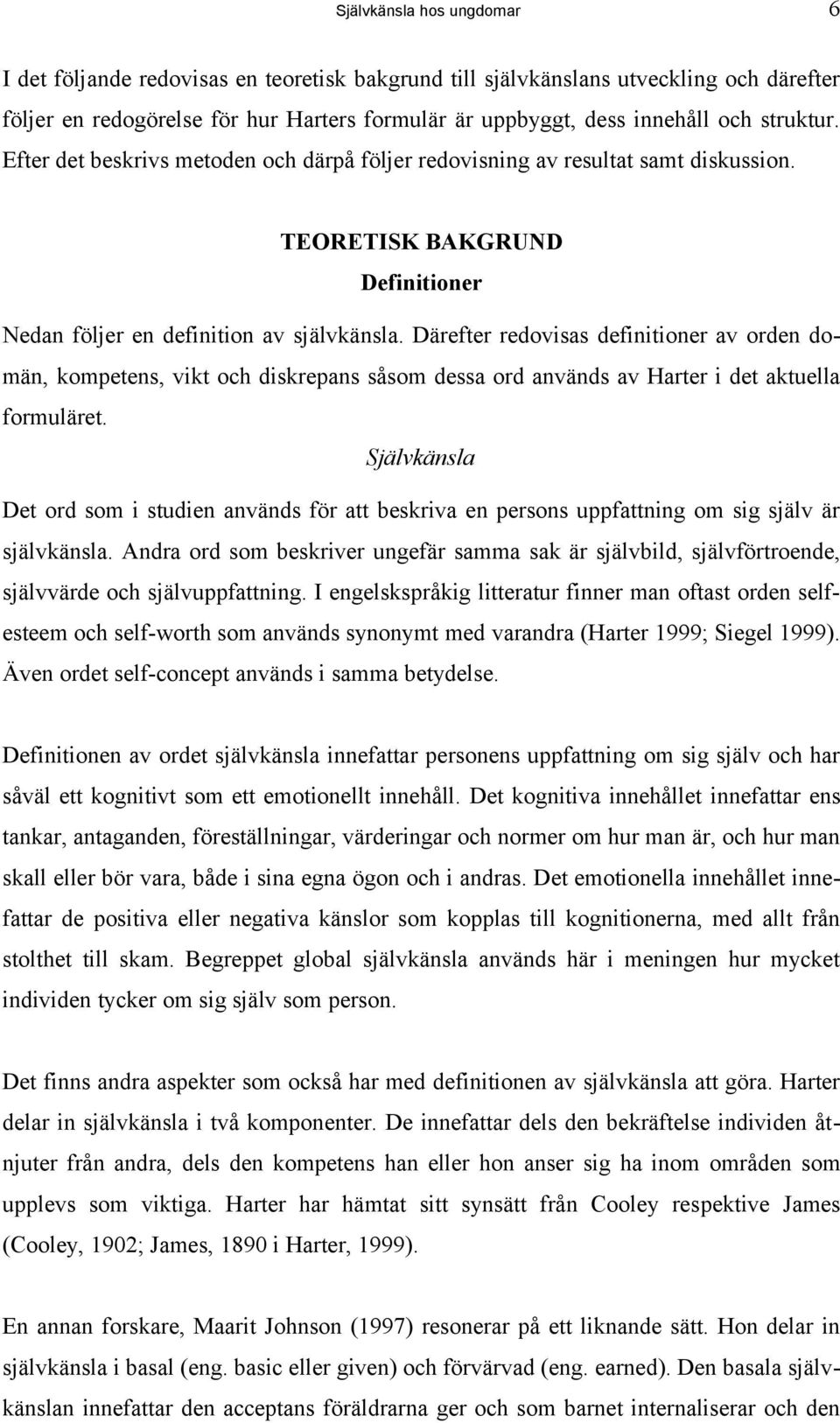 Självkänsla hos ungdomar 6

I det följande redovisas en teoretisk bakgrund till självkänslans utveckling och därefter följer en redogörelse för hur Harters formulär är uppbyggt, dess innehåll och struktur. Efter det beskrivs metoden och därpå följer redovisning av resultat samt diskussion.

TEORETISK BAKGRUND

Definitioner

Nedan följer en definition av självkänsla. Därefter redovisas definitioner av orden domän, kompetens, vikt och diskrepans såsom dessa ord används av Harter i det aktuella formuläret.

Självkänsla

Det ord som i studien används för att beskriva en persons uppfattning om sig själv är självkänsla. Andra ord som beskriver ungefär samma sak är självbild, självförtroende, självvärde och självuppfattning. I engelskspråkig litteratur finner man oftast orden self-esteem och self-worth som används synonymt med varandra (Harter 1999; Siegel 1999). Även ordet self-concept används i samma betydelse.

Definitionen av ordet självkänsla innefattar personens uppfattning om sig själv och har såväl ett kognitivt som ett emotionellt innehåll. Det kognitiva innehållet innefattar ens tankar, antaganden, föreställningar, värderingar och normer om hur man är, och hur man skall eller bör vara, både i sina egna ögon och i andras. Det emotionella innehållet innefattar de positiva eller negativa känslor som kopplas till kognitionerna, med allt från stolthet till skam. Begreppet global självkänsla används här i meningen hur mycket individen tycker om sig själv som person.

Det finns andra aspekter som också har med definitionen av självkänsla att göra. Harter delar in självkänsla i två komponenter. De innefattar dels den bekräftelse individen åtnjuter från andra, dels den kompetens han eller hon anser sig ha inom områden som upplevs som viktiga. Harter har hämtat sitt synsätt från Cooley respektive James (Cooley, 1902; James, 1890 i Harter, 1999).

En annan forskare, Maarit Johnson (1997) resonerar på ett liknande sätt. Hon delar in självkänsla i basal (eng. basic eller given) och förvärvad (eng. earned). Den basala självkänslan innefattar den acceptans föräldrarna ger och som barnet internaliserar och den